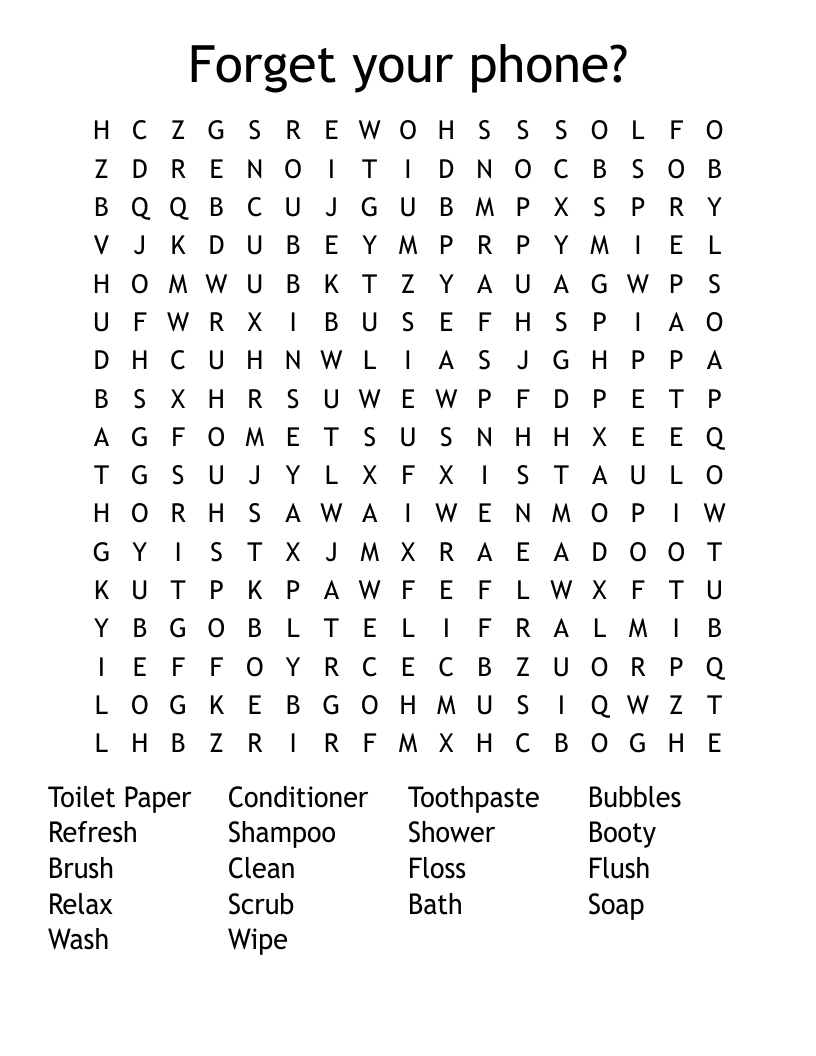 Forget your phone?

H C Z G S R E W O H S S S O L F O
Z D R E N O I T I D N O C B S O B
B Q Q B C U J G U B M P X S P R Y
V J K D U B E Y M P R P Y M I E L
H O M W U B K T Z Y A U A G W P S
U F W R X I B U S E F H S P I A O
D H C U H N W L I A S J G H P P A
B S X H R S U W E W P F D P E T P
A G F O M E T S U S N H H X E E Q
T G S U J Y L X F X I S T A U L O
H O R H S A W A I W E N M O P I W
G Y I S T X J M X R A E A D O O T
K U T P K P A W F E F L W X F T U
Y B G O B L T E L I F R A L M I B
I E F F O Y R C E C B Z U O R P Q
L O G K E B G O H M U S I Q W Z T
L H B Z R I R F M X H C B O G H E

Toilet Paper
Refresh
Brush
Relax
Wash

Conditioner
Shampoo
Clean
Scrub
Wipe

Toothpaste
Shower
Floss
Bath

Bubbles
Booty
Flush
Soap